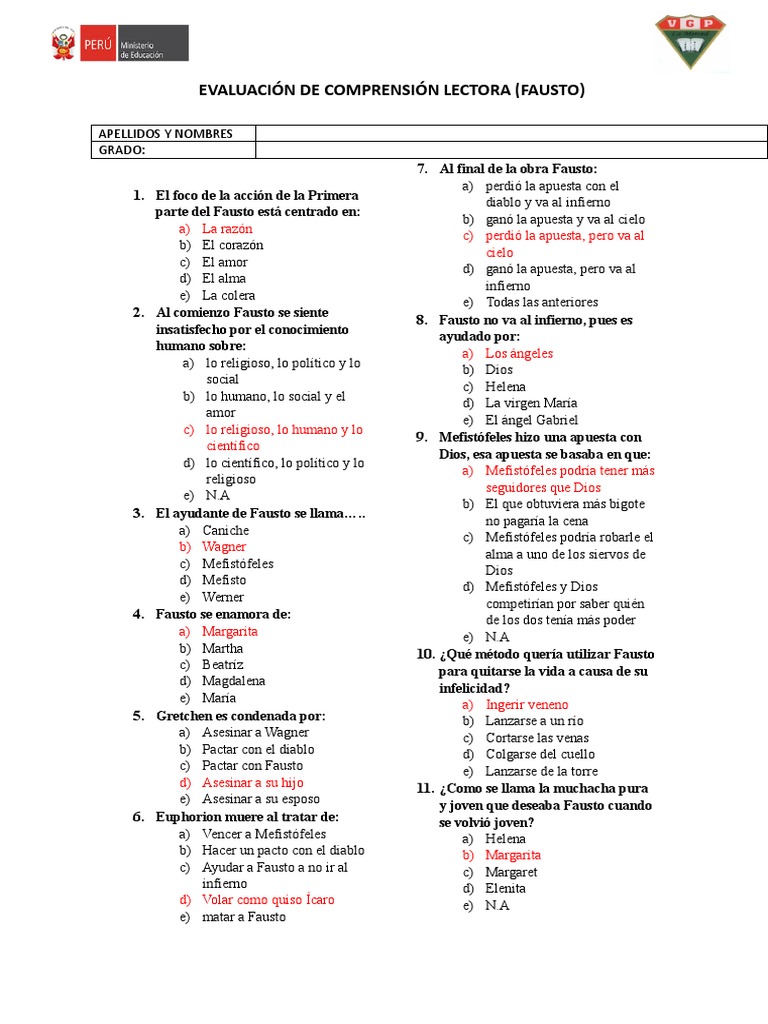 PERÚ Ministerio de Educación

VGP

EVALUACIÓN DE COMPRENSIÓN LECTORA (FAUSTO)

| APELLIDOS Y NOMBRES | |
|---|---|
| GRADO: | |

1. El foco de la acción de la Primera parte del Fausto está centrado en:
a) La razón
b) El corazón
c) El amor
d) El alma
e) La colera

2. Al comienzo Fausto se siente insatisfecho por el conocimiento humano sobre:
a) lo religioso, lo político y lo social
b) lo humano, lo social y el amor
c) lo religioso, lo humano y lo científico
d) lo científico, lo político y lo religioso
e) N.A

3. El ayudante de Fausto se llama…..
a) Caniche
b) Wagner
c) Mefistófeles
d) Mefisto
e) Werner

4. Fausto se enamora de:
a) Margarita
b) Martha
c) Beatriz
d) Magdalena
e) María

5. Gretchen es condenada por:
a) Asesinar a Wagner
b) Pactar con el diablo
c) Pactar con Fausto
d) Asesinar a su hijo
e) Asesinar a su esposo

6. Euphorion muere al tratar de:
a) Vencer a Mefistófeles
b) Hacer un pacto con el diablo
c) Ayudar a Fausto a no ir al infierno
d) Volar como quiso Ícaro
e) matar a Fausto

7. Al final de la obra Fausto:
a) perdió la apuesta con el diablo y va al infierno
b) ganó la apuesta y va al cielo
c) perdió la apuesta, pero va al cielo
d) ganó la apuesta, pero va al infierno
e) Todas las anteriores

8. Fausto no va al infierno, pues es ayudado por:
a) Los ángeles
b) Dios
c) Helena
d) La virgen María
e) El ángel Gabriel

9. Mefistófeles hizo una apuesta con Dios, esa apuesta se basaba en que:
a) Mefistófeles podría tener más seguidores que Dios
b) El que obtuviera más bigote no pagaría la cena
c) Mefistófeles podría robarle el alma a uno de los siervos de Dios
d) Mefistófeles y Dios competirían por saber quién de los dos tenía más poder
e) N.A

10. ¿Qué método quería utilizar Fausto para quitarse la vida a causa de su infelicidad?
a) Ingerir veneno
b) Lanzarse a un río
c) Cortarse las venas
d) Colgarse del cuello
e) Lanzarse de la torre

11. ¿Como se llama la muchacha pura y joven que deseaba Fausto cuando se volvió joven?
a) Helena
b) Margarita
c) Margaret
d) Elenita
e) N.A